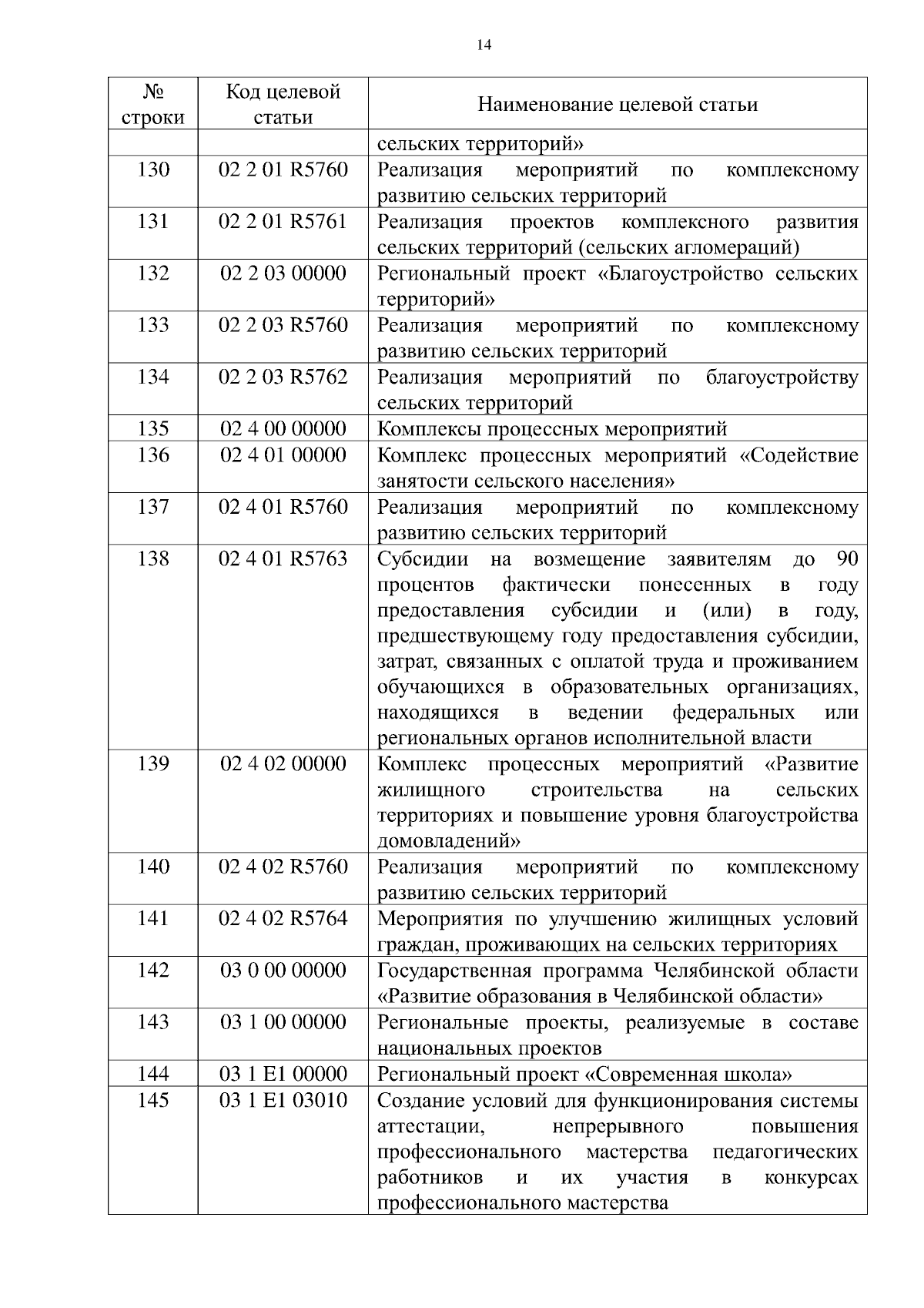 14

| № строки | Код целевой статьи | Наименование целевой статьи |
|---|---|---|
| | | сельских территорий» |
| 130 | 02 2 01 R5760 | Реализация мероприятий по комплексному развитию сельских территорий |
| 131 | 02 2 01 R5761 | Реализация проектов комплексного развития сельских территорий (сельских агломераций) |
| 132 | 02 2 03 00000 | Региональный проект «Благоустройство сельских территорий» |
| 133 | 02 2 03 R5760 | Реализация мероприятий по комплексному развитию сельских территорий |
| 134 | 02 2 03 R5762 | Реализация мероприятий по благоустройству сельских территорий |
| 135 | 02 4 00 00000 | Комплексы процессных мероприятий |
| 136 | 02 4 01 00000 | Комплекс процессных мероприятий «Содействие занятости сельского населения» |
| 137 | 02 4 01 R5760 | Реализация мероприятий по комплексному развитию сельских территорий |
| 138 | 02 4 01 R5763 | Субсидии на возмещение заявителям до 90 процентов фактически понесенных в году предоставления субсидии и (или) в году, предшествующему году предоставления субсидии, затрат, связанных с оплатой труда и проживанием обучающихся в образовательных организациях, находящихся в ведении федеральных или региональных органов исполнительной власти |
| 139 | 02 4 02 00000 | Комплекс процессных мероприятий «Развитие жилищного строительства на сельских территориях и повышение уровня благоустройства домовладений» |
| 140 | 02 4 02 R5760 | Реализация мероприятий по комплексному развитию сельских территорий |
| 141 | 02 4 02 R5764 | Мероприятия по улучшению жилищных условий граждан, проживающих на сельских территориях |
| 142 | 03 0 00 00000 | Государственная программа Челябинской области «Развитие образования в Челябинской области» |
| 143 | 03 1 00 00000 | Региональные проекты, реализуемые в составе национальных проектов |
| 144 | 03 1 E1 00000 | Региональный проект «Современная школа» |
| 145 | 03 1 E1 03010 | Создание условий для функционирования системы аттестации, непрерывного повышения профессионального мастерства педагогических работников и их участия в конкурсах профессионального мастерства |